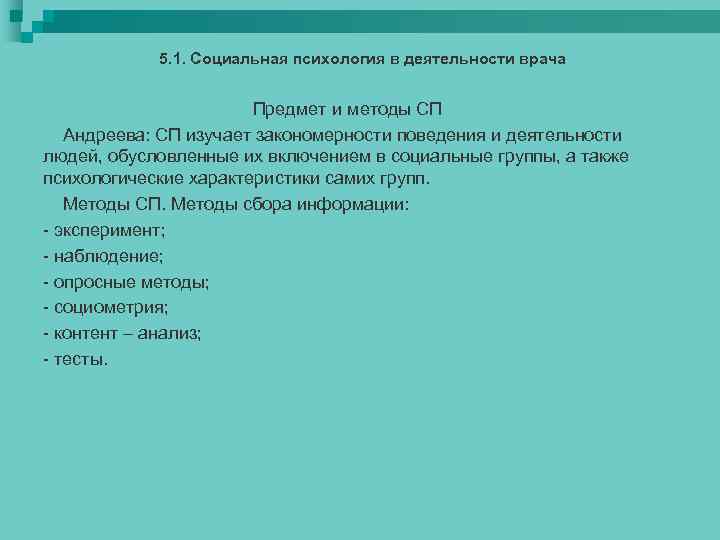 5.1. Социальная психология в деятельности врача

Предмет и методы СП

Андреева: СП изучает закономерности поведения и деятельности людей, обусловленные их включением в социальные группы, а также психологические характеристики самих групп.

Методы СП. Методы сбора информации:

- эксперимент;

- наблюдение;

- опросные методы;

- социометрия;

- контент – анализ;

- тесты.